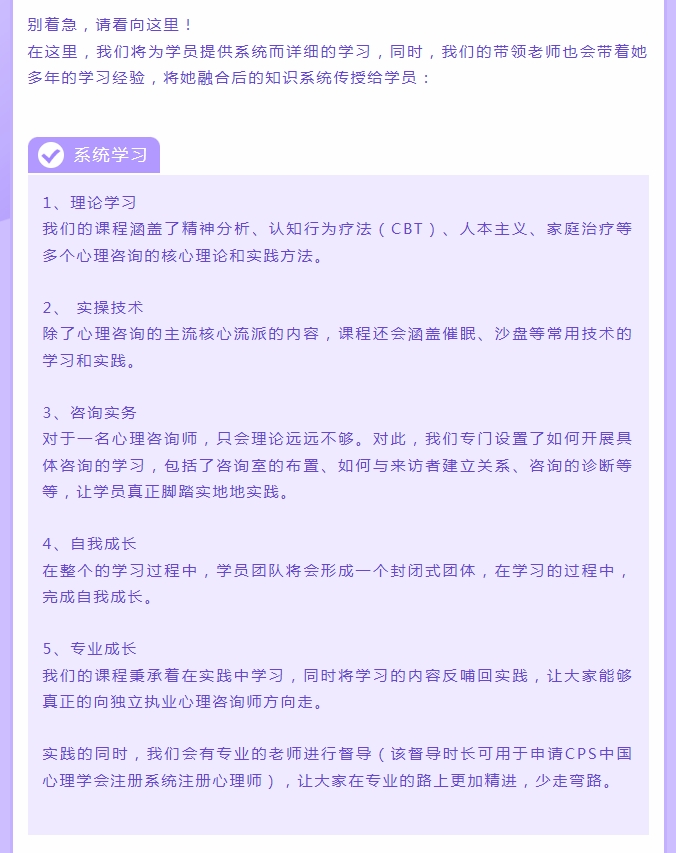 别着急，请看向这里！
在这里，我们将为学员提供系统而详细的学习，同时，我们的带领老师也会带着她多年的学习经验，将她融合后的知识系统传授给学员：

系统学习

1、理论学习
我们的课程涵盖了精神分析、认知行为疗法（CBT）、人本主义、家庭治疗等多个心理咨询的核心理论和实践方法。

2、 实操技术
除了心理咨询的主流核心流派的内容，课程还会涵盖催眠、沙盘等常用技术的学习和实践。

3、咨询实务
对于一名心理咨询师，只会理论远远不够。对此，我们专门设置了如何开展具体咨询的学习，包括了咨询室的布置、如何与来访者建立关系、咨询的诊断等等，让学员真正脚踏实地地实践。

4、自我成长
在整个的学习过程中，学员团队将会形成一个封闭式团体，在学习的过程中，完成自我成长。

5、专业成长
我们的课程秉承着在实践中学习，同时将学习的内容反哺回实践，让大家能够真正的向独立执业心理咨询师方向走。

实践的同时，我们会有专业的老师进行督导（该督导时长可用于申请CPS中国心理学会注册系统注册心理师），让大家在专业的路上更加精进，少走弯路。